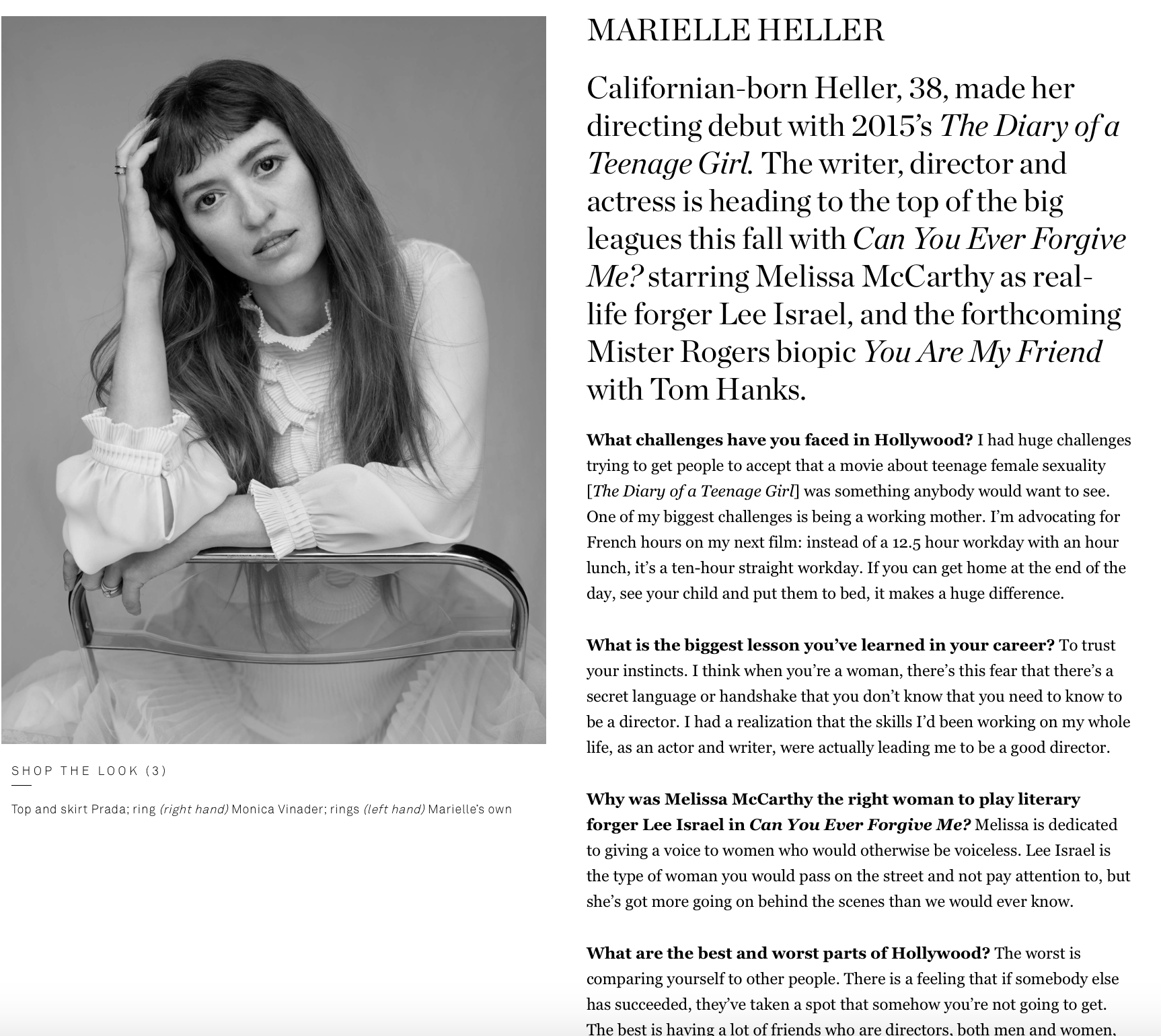 SHOP THE LOOK (3)

Top and skirt Prada; ring (right hand) Monica Vinader; rings (left hand) Marielle's own

MARIELLE HELLER

Californian-born Heller, 38, made her directing debut with 2015's The Diary of a Teenage Girl. The writer, director and actress is heading to the top of the big leagues this fall with Can You Ever Forgive Me? starring Melissa McCarthy as real-life forger Lee Israel, and the forthcoming Mister Rogers biopic You Are My Friend with Tom Hanks.

What challenges have you faced in Hollywood? I had huge challenges trying to get people to accept that a movie about teenage female sexuality [The Diary of a Teenage Girl] was something anybody would want to see. One of my biggest challenges is being a working mother. I'm advocating for French hours on my next film: instead of a 12.5 hour workday with an hour lunch, it's a ten-hour straight workday. If you can get home at the end of the day, see your child and put them to bed, it makes a huge difference.

What is the biggest lesson you've learned in your career? To trust your instincts. I think when you're a woman, there's this fear that there's a secret language or handshake that you don't know that you need to know to be a director. I had a realization that the skills I'd been working on my whole life, as an actor and writer, were actually leading me to be a good director.

Why was Melissa McCarthy the right woman to play literary forger Lee Israel in Can You Ever Forgive Me? Melissa is dedicated to giving a voice to women who would otherwise be voiceless. Lee Israel is the type of woman you would pass on the street and not pay attention to, but she's got more going on behind the scenes than we would ever know.

What are the best and worst parts of Hollywood? The worst is comparing yourself to other people. There is a feeling that if somebody else has succeeded, they've taken a spot that somehow you're not going to get. The best is having a lot of friends who are directors, both men and women,